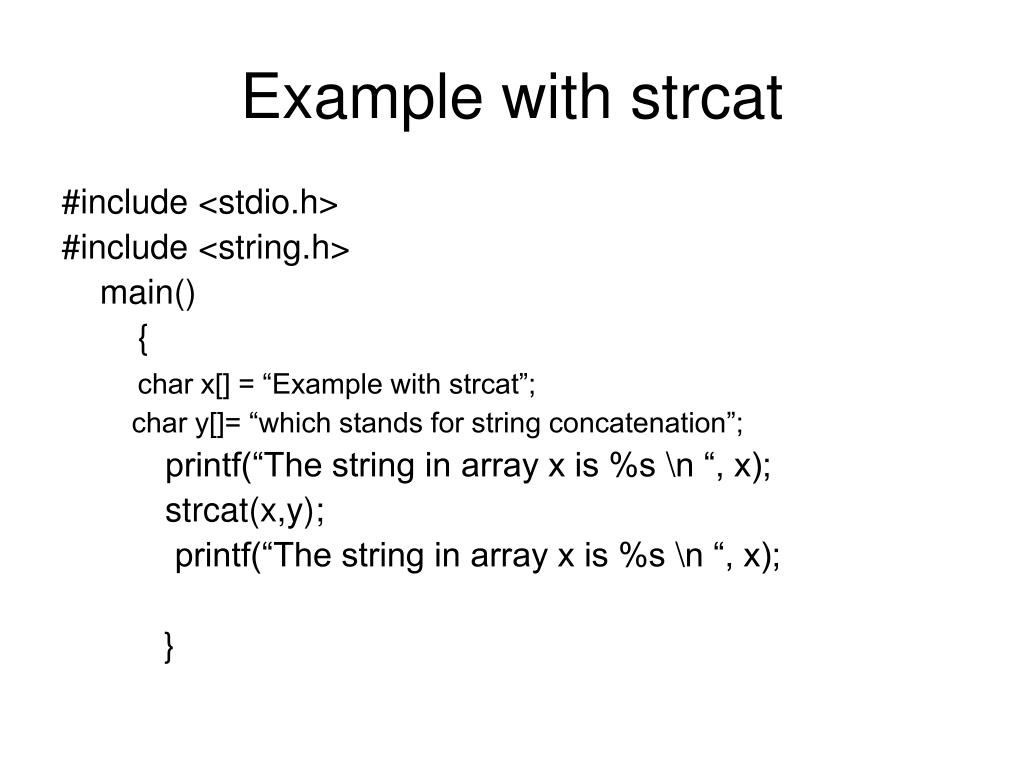 Example with strcat

#include <stdio.h>
#include <string.h>
main()
{
char x[] = “Example with strcat”;
char y[]= “which stands for string concatenation”;
printf(“The string in array x is %s \n “, x);
strcat(x,y);
printf(“The string in array x is %s \n “, x);

}